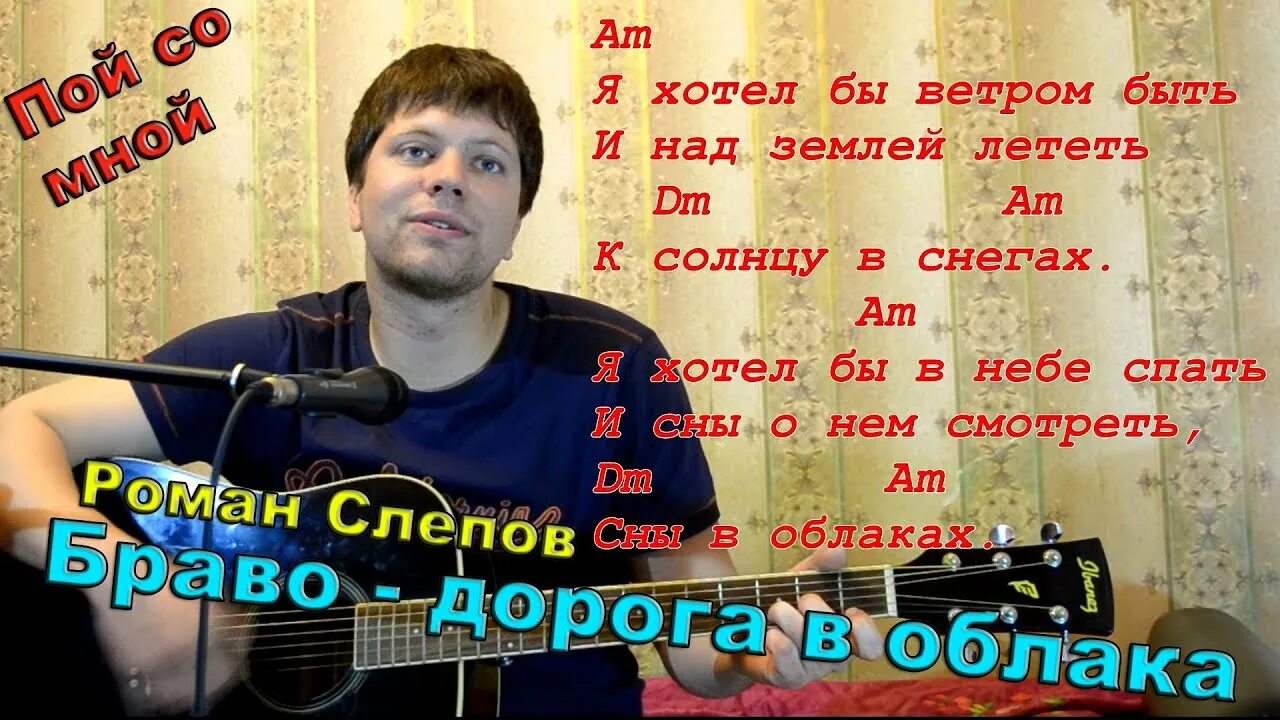 Пой со мной

Am
Я хотел бы ветром быть
И над землей лететь
Dm Am
К солнцу в снегах.
Am
Я хотел бы в небе спать
И сны о нем смотреть,
Dm Am
Сны в облаках.

Роман Слепов
Браво - дорога в облака

Ibanez